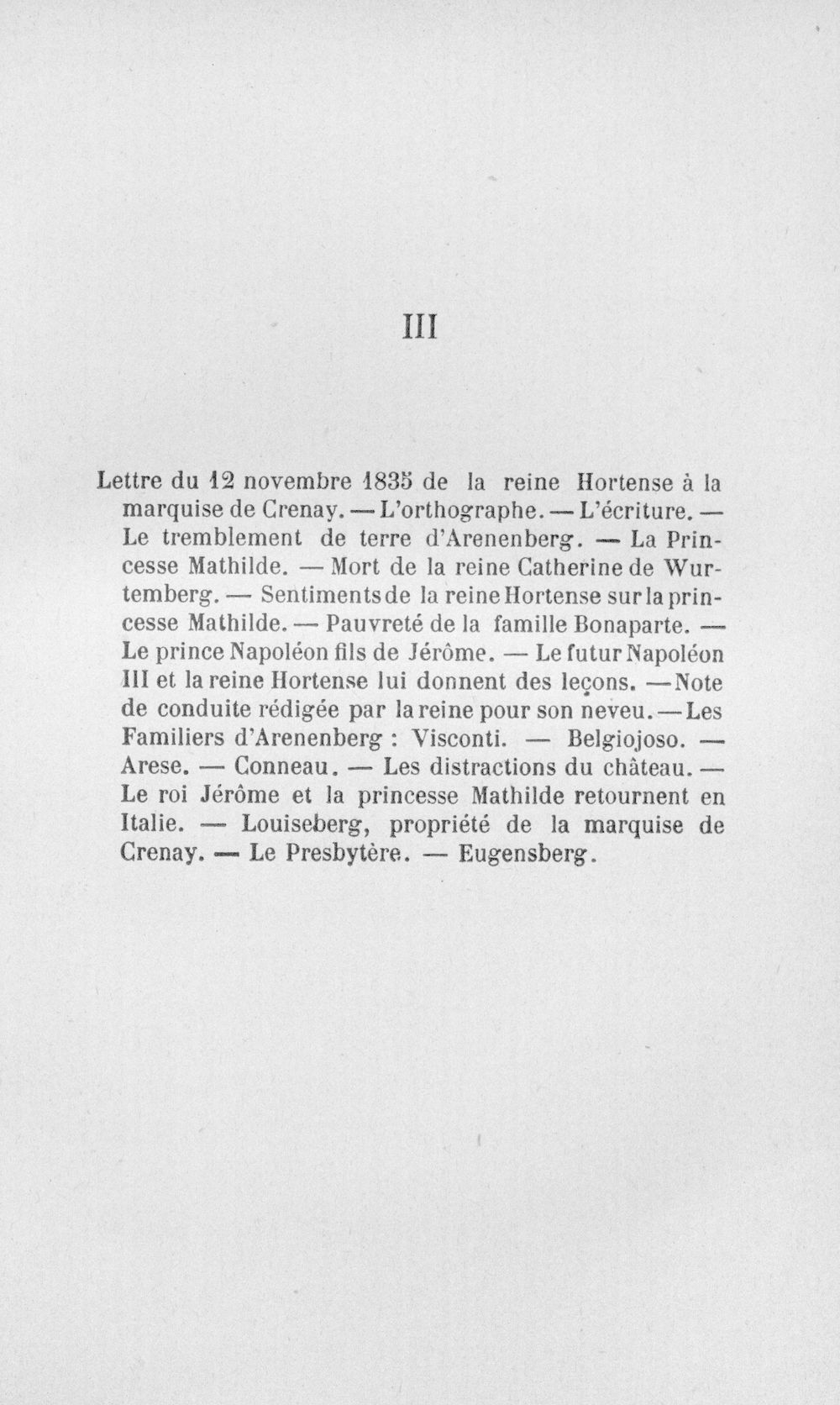 III

Lettre du 12 novembre 1835 de la reine Hortense à la marquise de Crenay. — L'orthographe. — L'écriture. — Le tremblement de terre d'Arenenberg. — La Princesse Mathilde. — Mort de la reine Catherine de Wurtemberg. — Sentiments de la reine Hortense sur la princesse Mathilde. — Pauvreté de la famille Bonaparte. — Le prince Napoléon fils de Jérôme. — Le futur Napoléon III et la reine Hortense lui donnent des leçons. — Note de conduite rédigée par la reine pour son neveu. — Les Familiers d'Arenenberg : Visconti. — Belgiojoso. — Arese. — Conneau. — Les distractions du château. — Le roi Jérôme et la princesse Mathilde retournent en Italie. — Louiseberg, propriété de la marquise de Crenay. — Le Presbytère. — Eugensberg.